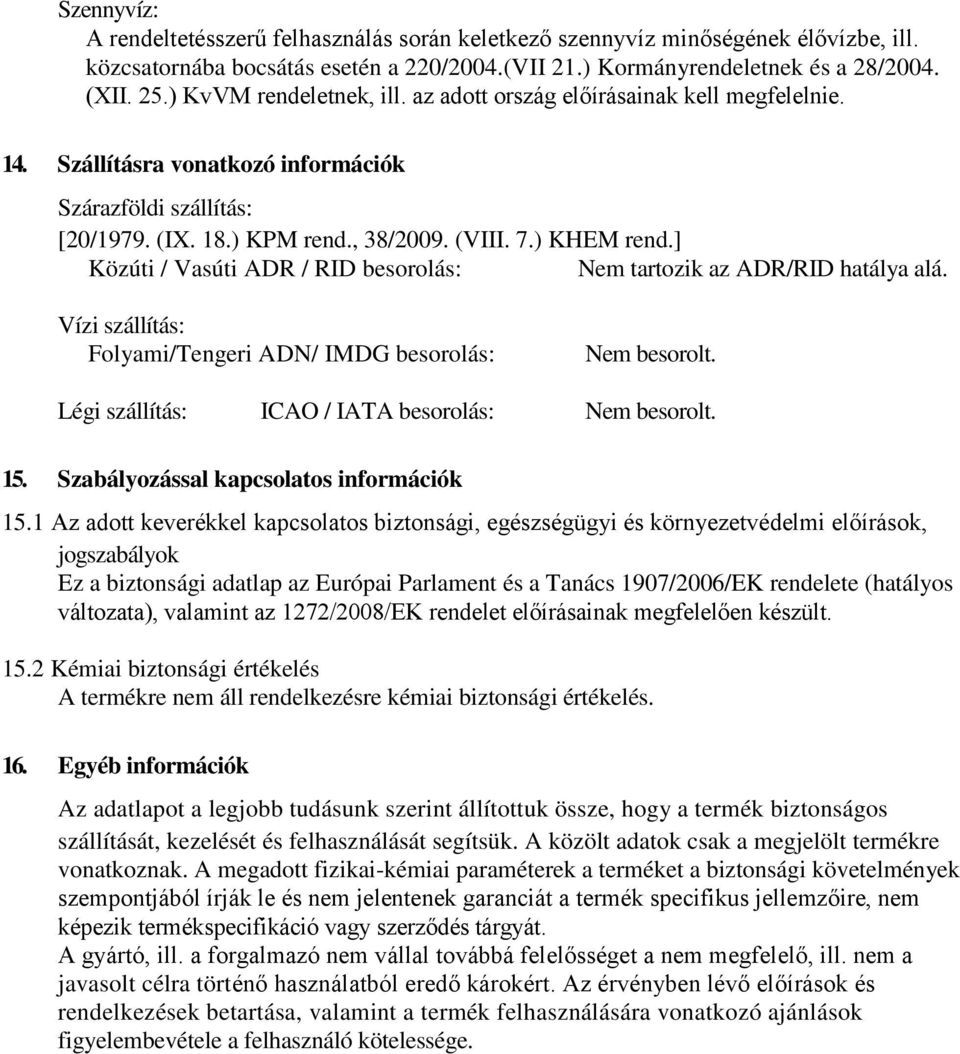 Szennyvíz:
A rendeltetésszerű felhasználás során keletkező szennyvíz minőségének élővízbe, ill. közcsatornába bocsátás esetén a 220/2004.(VII 21.) Kormányrendeletnek és a 28/2004. (XII. 25.) KvVM rendeletnek, ill. az adott ország előírásainak kell megfelelnie.

14. Szállításra vonatkozó információk

Szárazföldi szállítás:
[20/1979. (IX. 18.) KPM rend., 38/2009. (VIII. 7.) KHEM rend.]
Közúti / Vasúti ADR / RID besorolás: Nem tartozik az ADR/RID hatálya alá.

Vízi szállítás:
Folyami/Tengeri ADN/ IMDG besorolás: Nem besorolt.

Légi szállítás: ICAO / IATA besorolás: Nem besorolt.

15. Szabályozással kapcsolatos információk

15.1 Az adott keverékkel kapcsolatos biztonsági, egészségügyi és környezetvédelmi előírások, jogszabályok
Ez a biztonsági adatlap az Európai Parlament és a Tanács 1907/2006/EK rendelete (hatályos változata), valamint az 1272/2008/EK rendelet előírásainak megfelelően készült.

15.2 Kémiai biztonsági értékelés
A termékre nem áll rendelkezésre kémiai biztonsági értékelés.

16. Egyéb információk

Az adatlapot a legjobb tudásunk szerint állítottuk össze, hogy a termék biztonságos szállítását, kezelését és felhasználását segítsük. A közölt adatok csak a megjelölt termékre vonatkoznak. A megadott fizikai-kémiai paraméterek a terméket a biztonsági követelmények szempontjából írják le és nem jelentenek garanciát a termék specifikus jellemzőire, nem képezik termékspecifikáció vagy szerződés tárgyát.
A gyártó, ill. a forgalmazó nem vállal továbbá felelősséget a nem megfelelő, ill. nem a javasolt célra történő használatból eredő károkért. Az érvényben lévő előírások és rendelkezések betartása, valamint a termék felhasználására vonatkozó ajánlások figyelembevétele a felhasználó kötelessége.